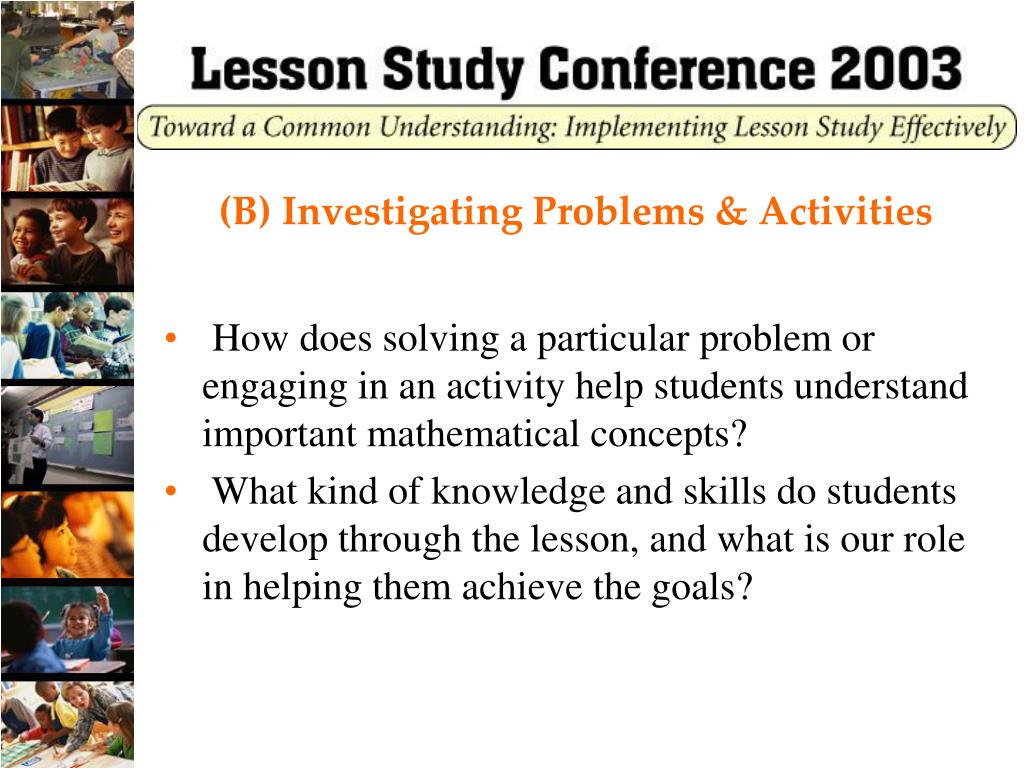 Lesson Study Conference 2003

Toward a Common Understanding: Implementing Lesson Study Effectively

(B) Investigating Problems & Activities

• How does solving a particular problem or engaging in an activity help students understand important mathematical concepts?

• What kind of knowledge and skills do students develop through the lesson, and what is our role in helping them achieve the goals?